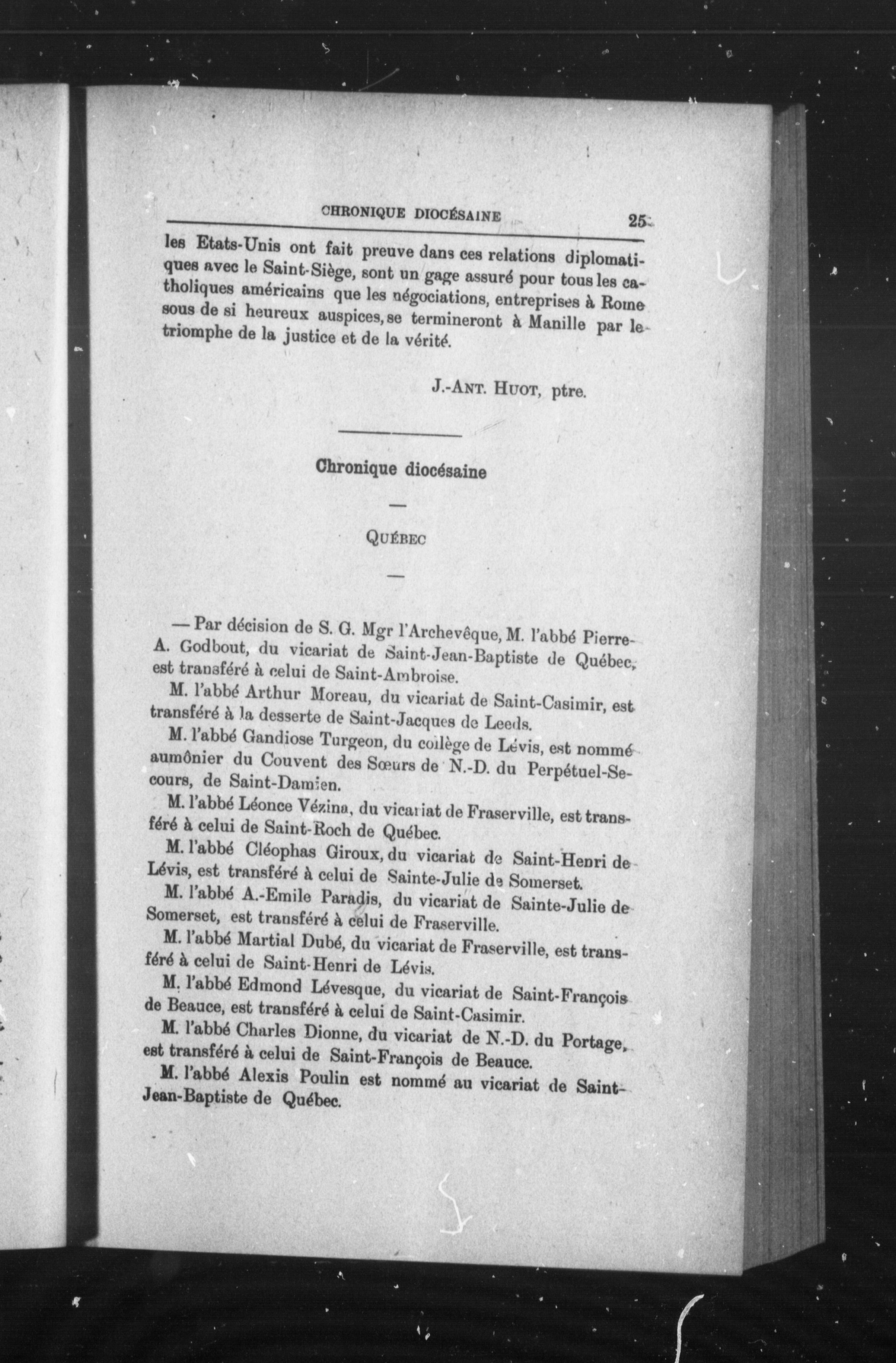 CHRONIQUE DIOCÉSAINE 25

les Etats-Unis ont fait preuve dans ces relations diplomatiques avec le Saint-Siège, sont un gage assuré pour tous les catholiques américains que les négociations, entreprises à Rome sous de si heureux auspices, se termineront à Manille par le triomphe de la justice et de la vérité.

J.-ANT. HUOT, ptre.

Chronique diocésaine

QUÉBEC

— Par décision de S. G. Mgr l'Archevêque, M. l'abbé Pierre-A. Godbout, du vicariat de Saint-Jean-Baptiste de Québec, est transféré à celui de Saint-Ambroise.

M. l'abbé Arthur Moreau, du vicariat de Saint-Casimir, est transféré à la desserte de Saint-Jacques de Leeds.

M. l'abbé Gandiose Turgeon, du collège de Lévis, est nommé aumônier du Couvent des Sœurs de N.-D. du Perpétuel-Secours, de Saint-Damien.

M. l'abbé Léonce Vézina, du vicariat de Fraserville, est transféré à celui de Saint-Roch de Québec.

M. l'abbé Cléophas Giroux, du vicariat de Saint-Henri de Lévis, est transféré à celui de Sainte-Julie de Somerset.

M. l'abbé A.-Emile Paradis, du vicariat de Sainte-Julie de Somerset, est transféré à celui de Fraserville.

M. l'abbé Martial Dubé, du vicariat de Fraserville, est transféré à celui de Saint-Henri de Lévis.

M. l'abbé Edmond Lévesque, du vicariat de Saint-François de Beauce, est transféré à celui de Saint-Casimir.

M. l'abbé Charles Dionne, du vicariat de N.-D. du Portage, est transféré à celui de Saint-François de Beauce.

M. l'abbé Alexis Poulin est nommé au vicariat de Saint-Jean-Baptiste de Québec.